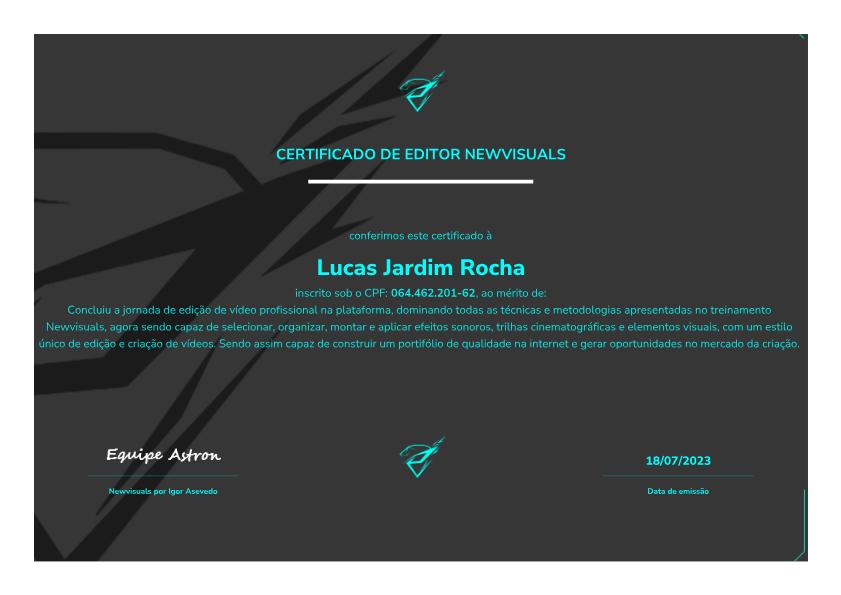 CERTIFICADO DE EDITOR NEWVISUALS

conferimos este certificado à

Lucas Jardim Rocha

inscrito sob o CPF: 064.462.201-62, ao mérito de:

Concluiu a jornada de edição de vídeo profissional na plataforma, dominando todas as técnicas e metodologias apresentadas no treinamento Newvisuals, agora sendo capaz de selecionar, organizar, montar e aplicar efeitos sonoros, trilhas cinematográficas e elementos visuais, com um estilo único de edição e criação de vídeos. Sendo assim capaz de construir um portifólio de qualidade na internet e gerar oportunidades no mercado da criação.

Equipe Astron

Newvisuals por Igor Asevedo

18/07/2023

Data de emissão